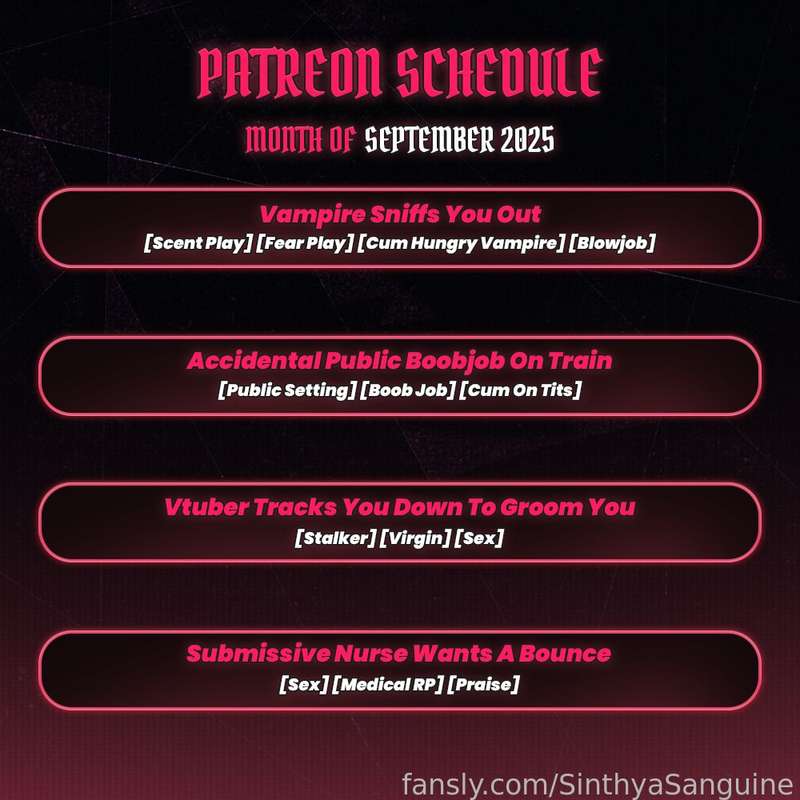 PATREON SCHEDULE

MONTH OF SEPTEMBER 2025

Vampire Sniffs You Out
[Scent Play] [Fear Play] [Cum Hungry Vampire] [Blowjob]

Accidental Public Boobjob On Train
[Public Setting] [Boob Job] [Cum On Tits]

Vtuber Tracks You Down To Groom You
[Stalker] [Virgin] [Sex]

Submissive Nurse Wants A Bounce
[Sex] [Medical RP] [Praise]

fansly.com/SinthyaSanguine